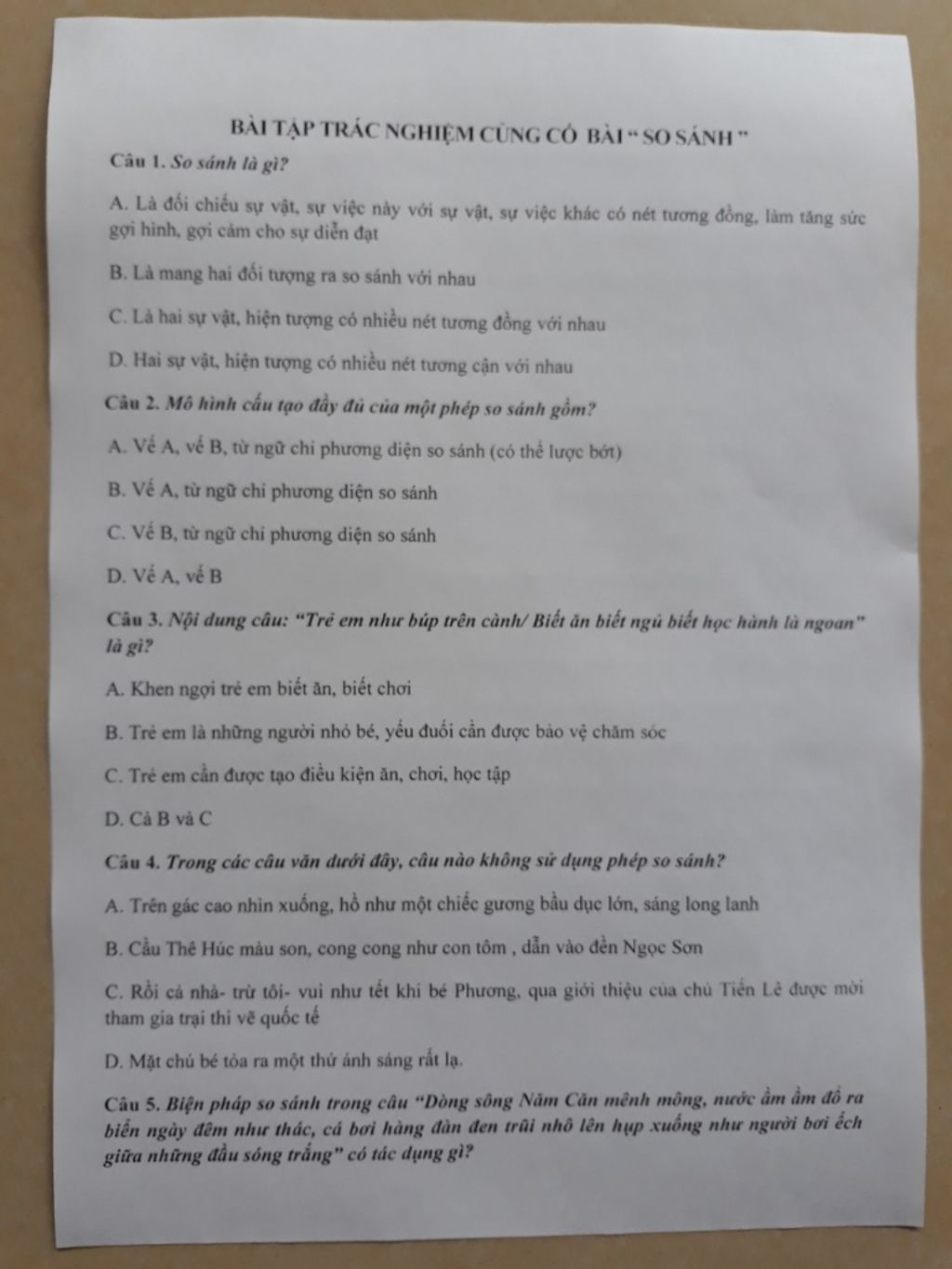 BÀI TẬP TRẮC NGHIỆM CỦNG CỐ BÀI " SO SÁNH "

Câu 1. So sánh là gì?

A. Là đối chiếu sự vật, sự việc này với sự vật, sự việc khác có nét tương đồng, làm tăng sức gợi hình, gợi cảm cho sự diễn đạt

B. Là mang hai đối tượng ra so sánh với nhau

C. Là hai sự vật, hiện tượng có nhiều nét tương đồng với nhau

D. Hai sự vật, hiện tượng có nhiều nét tương cận với nhau

Câu 2. Mô hình cấu tạo đầy đủ của một phép so sánh gồm?

A. Vế A, vế B, từ ngữ chỉ phương diện so sánh (có thể lược bớt)

B. Vế A, từ ngữ chỉ phương diện so sánh

C. Vế B, từ ngữ chỉ phương diện so sánh

D. Vế A, vế B

Câu 3. Nội dung câu: "Trẻ em như búp trên cành/ Biết ăn biết ngủ biết học hành là ngoan" là gì?

A. Khen ngợi trẻ em biết ăn, biết chơi

B. Trẻ em là những người nhỏ bé, yếu đuối cần được bảo vệ chăm sóc

C. Trẻ em cần được tạo điều kiện ăn, chơi, học tập

D. Cả B và C

Câu 4. Trong các câu văn dưới đây, câu nào không sử dụng phép so sánh?

A. Trên gác cao nhìn xuống, hồ như một chiếc gương bầu dục lớn, sáng long lanh

B. Cầu Thê Húc màu son, cong cong như con tôm , dẫn vào đền Ngọc Sơn

C. Rồi cả nhà- trừ tôi- vui như tết khi bé Phương, qua giới thiệu của chú Tiến Lê được mời tham gia trại thi vẽ quốc tế

D. Mặt chú bé tỏa ra một thứ ánh sáng rất lạ.

Câu 5. Biện pháp so sánh trong câu "Dòng sông Năm Căn mênh mông, nước ầm ầm đổ ra biển ngày đêm như thác, cá bơi hàng đàn đen trũi nhô lên hụp xuống như người bơi ếch giữa những đầu sóng trắng" có tác dụng gì?